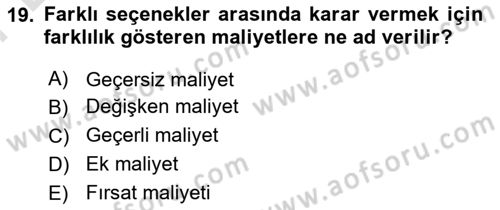 19. Farklı seçenekler arasında karar vermek için farklılık gösteren maliyetlere ne ad verilir?

A) Geçersiz maliyet
B) Değişken maliyet
C) Geçerli maliyet
D) Ek maliyet
E) Fırsat maliyeti

www.aofsoru.com
www.aofsoru.com
www.aofsoru.com